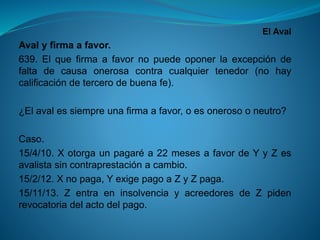 El Aval

Aval y firma a favor.

639. El que firma a favor no puede oponer la excepción de falta de causa onerosa contra cualquier tenedor (no hay calificación de tercero de buena fe).

¿El aval es siempre una firma a favor, o es oneroso o neutro?

Caso.

15/4/10. X otorga un pagaré a 22 meses a favor de Y y Z es avalista sin contraprestación a cambio.

15/2/12. X no paga, Y exige pago a Z y Z paga.

15/11/13. Z entra en insolvencia y acreedores de Z piden revocatoria del acto del pago.